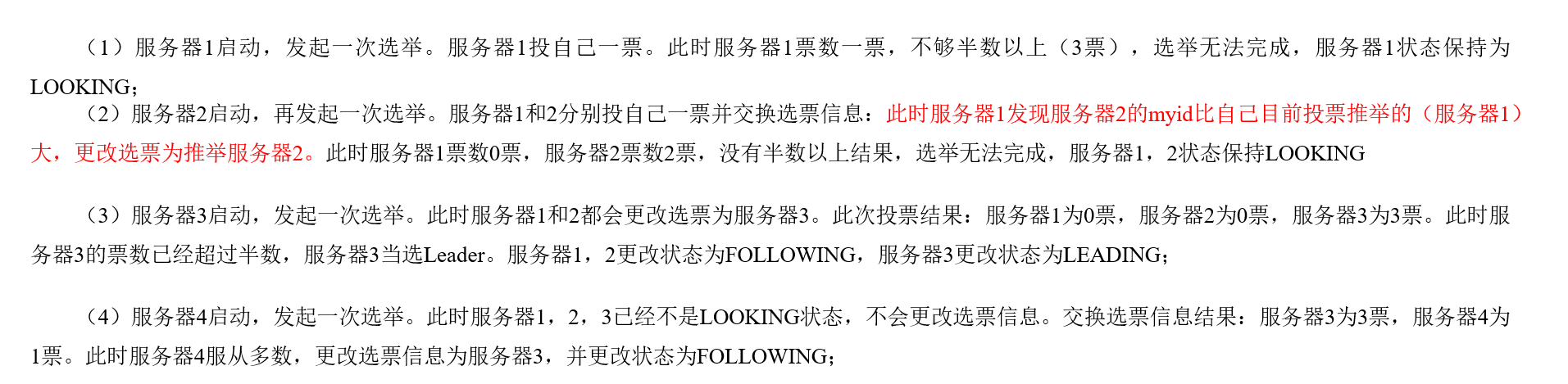 （1）服务器1启动，发起一次选举。服务器1投自己一票。此时服务器1票数一票，不够半数以上（3票），选举无法完成，服务器1状态保持为LOOKING；

（2）服务器2启动，再发起一次选举。服务器1和2分别投自己一票并交换选票信息：此时服务器1发现服务器2的myid比自己目前投票推举的（服务器1）大，更改选票为推举服务器2。此时服务器1票数0票，服务器2票数2票，没有半数以上结果，选举无法完成，服务器1，2状态保持LOOKING

（3）服务器3启动，发起一次选举。此时服务器1和2都会更改选票为服务器3。此次投票结果：服务器1为0票，服务器2为0票，服务器3为3票。此时服务器3的票数已经超过半数，服务器3当选Leader。服务器1，2更改状态为FOLLOWING，服务器3更改状态为LEADING；

（4）服务器4启动，发起一次选举。此时服务器1，2，3已经不是LOOKING状态，不会更改选票信息。交换选票信息结果：服务器3为3票，服务器4为1票。此时服务器4服从多数，更改选票信息为服务器3，并更改状态为FOLLOWING；